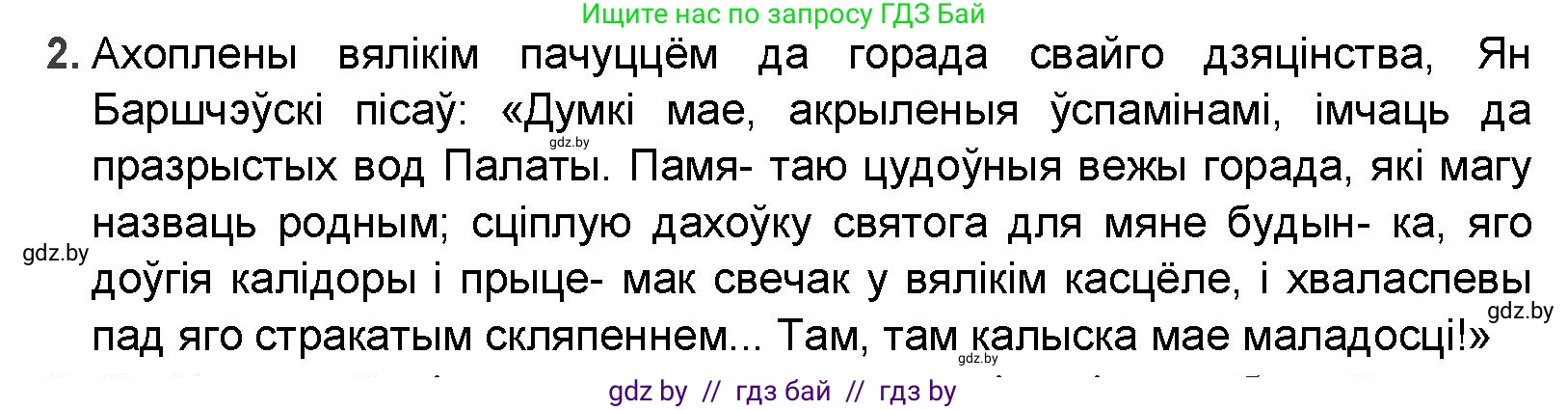 Ищите нас по запросу ГДЗ Бай

2. Ахоплены вялікім пачуццём да горада свайго дзяцінства, Ян Баршчэўскі пісаў: «Думкі мае, акрыленыя ўспамінамі, імчаць да празрыстых вод Палаты. Памя- таю цудоўныя вежы горада, які магу назваць родным; сціплую дахоўку святога для мяне будын- ка, яго доўгія калідоры і прыце- мак свечак у вялікім касцёле, і хваласпевы пад яго стракатым скляпеннем... Там, там калыска мае маладосці!»

gdz.by

gdz.by

gdz.by

gdz.by

gdz by // гдз бай // гдз by